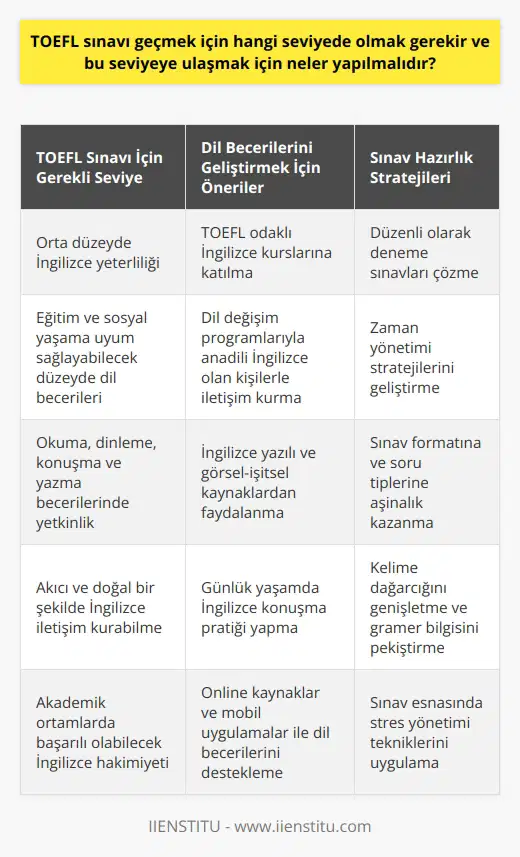 TOEFL sınavı geçmek için hangi seviyede olmak gerekir ve bu seviyeye ulaşmak için neler yapılmalıdır?

| TOEFL Sınavı İçin Gerekli Seviye | Dil Becerilerini Geliştirmek İçin Öneriler | Sınav Hazırlık Stratejileri |
|---|---|---|
| Orta düzeyde İngilizce yeterliliği | TOEFL odaklı İngilizce kurslarına katılma | Düzenli olarak deneme sınavları çözme |
| Eğitim ve sosyal yaşama uyum sağlayabilecek düzeyde dil becerileri | Dil değişim programlarıyla anadili İngilizce olan kişilerle iletişim kurma | Zaman yönetimi stratejilerini geliştirme |
| Okuma, dinleme, konuşma ve yazma becerilerinde yetkinlik | İngilizce yazılı ve görsel-işitsel kaynaklardan faydalanma | Sınav formatına ve soru tiplerine aşinalık kazanma |
| Akıcı ve doğal bir şekilde İngilizce iletişim kurabilme | Günlük yaşamda İngilizce konuşma pratiği yapma | Kelime dağarcığını genişletme ve gramer bilgisini pekiştirme |
| Akademik ortamlarda başarılı olabilecek İngilizce hakimiyeti | Online kaynaklar ve mobil uygulamalar ile dil becerilerini destekleme | Sınav esnasında stres yönetimi tekniklerini uygulama |

IIENSTITU - www.iienstitu.com